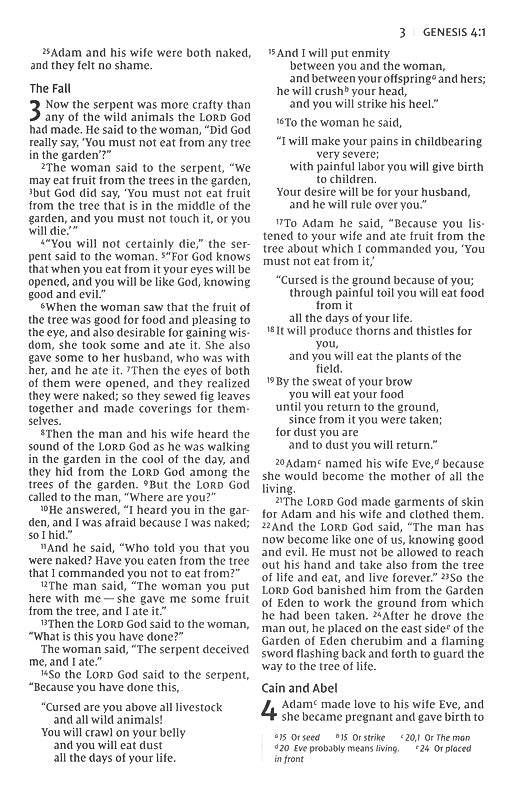 3 | GENESIS 4:1

$^{25}$Adam and his wife were both naked, and they felt no shame.

The Fall

3 Now the serpent was more crafty than any of the wild animals the LORD God had made. He said to the woman, "Did God really say, 'You must not eat from any tree in the garden'?"

$^{2}$The woman said to the serpent, "We may eat fruit from the trees in the garden, $^{3}$but God did say, 'You must not eat fruit from the tree that is in the middle of the garden, and you must not touch it, or you will die.'"

$^{4}$"You will not certainly die," the serpent said to the woman. $^{5}$"For God knows that when you eat from it your eyes will be opened, and you will be like God, knowing good and evil."

$^{6}$When the woman saw that the fruit of the tree was good for food and pleasing to the eye, and also desirable for gaining wisdom, she took some and ate it. She also gave some to her husband, who was with her, and he ate it. $^{7}$Then the eyes of both of them were opened, and they realized they were naked; so they sewed fig leaves together and made coverings for themselves.

$^{8}$Then the man and his wife heard the sound of the LORD God as he was walking in the garden in the cool of the day, and they hid from the LORD God among the trees of the garden. $^{9}$But the LORD God called to the man, "Where are you?"

$^{10}$He answered, "I heard you in the garden, and I was afraid because I was naked; so I hid."

$^{11}$And he said, "Who told you that you were naked? Have you eaten from the tree that I commanded you not to eat from?"

$^{12}$The man said, "The woman you put here with me — she gave me some fruit from the tree, and I ate it."

$^{13}$Then the LORD God said to the woman, "What is this you have done?"

The woman said, "The serpent deceived me, and I ate."

$^{14}$So the LORD God said to the serpent, "Because you have done this,

"Cursed are you above all livestock
and all wild animals!
You will crawl on your belly
and you will eat dust
all the days of your life.
$^{15}$And I will put enmity
between you and the woman,
and between your offspring$^{a}$ and hers;
he will crush$^{b}$ your head,
and you will strike his heel."

$^{16}$To the woman he said,

"I will make your pains in childbearing
very severe;
with painful labor you will give birth
to children.
Your desire will be for your husband,
and he will rule over you."

$^{17}$To Adam he said, "Because you listened to your wife and ate fruit from the tree about which I commanded you, 'You must not eat from it,'

"Cursed is the ground because of you;
through painful toil you will eat food
from it
all the days of your life.
$^{18}$It will produce thorns and thistles for
you,
and you will eat the plants of the
field.
$^{19}$By the sweat of your brow
you will eat your food
until you return to the ground,
since from it you were taken;
for dust you are
and to dust you will return."

$^{20}$Adam$^{c}$ named his wife Eve,$^{d}$ because she would become the mother of all the living.

$^{21}$The LORD God made garments of skin for Adam and his wife and clothed them. $^{22}$And the LORD God said, "The man has now become like one of us, knowing good and evil. He must not be allowed to reach out his hand and take also from the tree of life and eat, and live forever." $^{23}$So the LORD God banished him from the Garden of Eden to work the ground from which he had been taken. $^{24}$After he drove the man out, he placed on the east side$^{e}$ of the Garden of Eden cherubim and a flaming sword flashing back and forth to guard the way to the tree of life.

Cain and Abel

4 Adam$^{c}$ made love to his wife Eve, and she became pregnant and gave birth to

$^{a}$15 Or seed $^{b}$15 Or strike $^{c}$20,1 Or The man $^{d}$20 Eve probably means living. $^{e}$24 Or placed in front